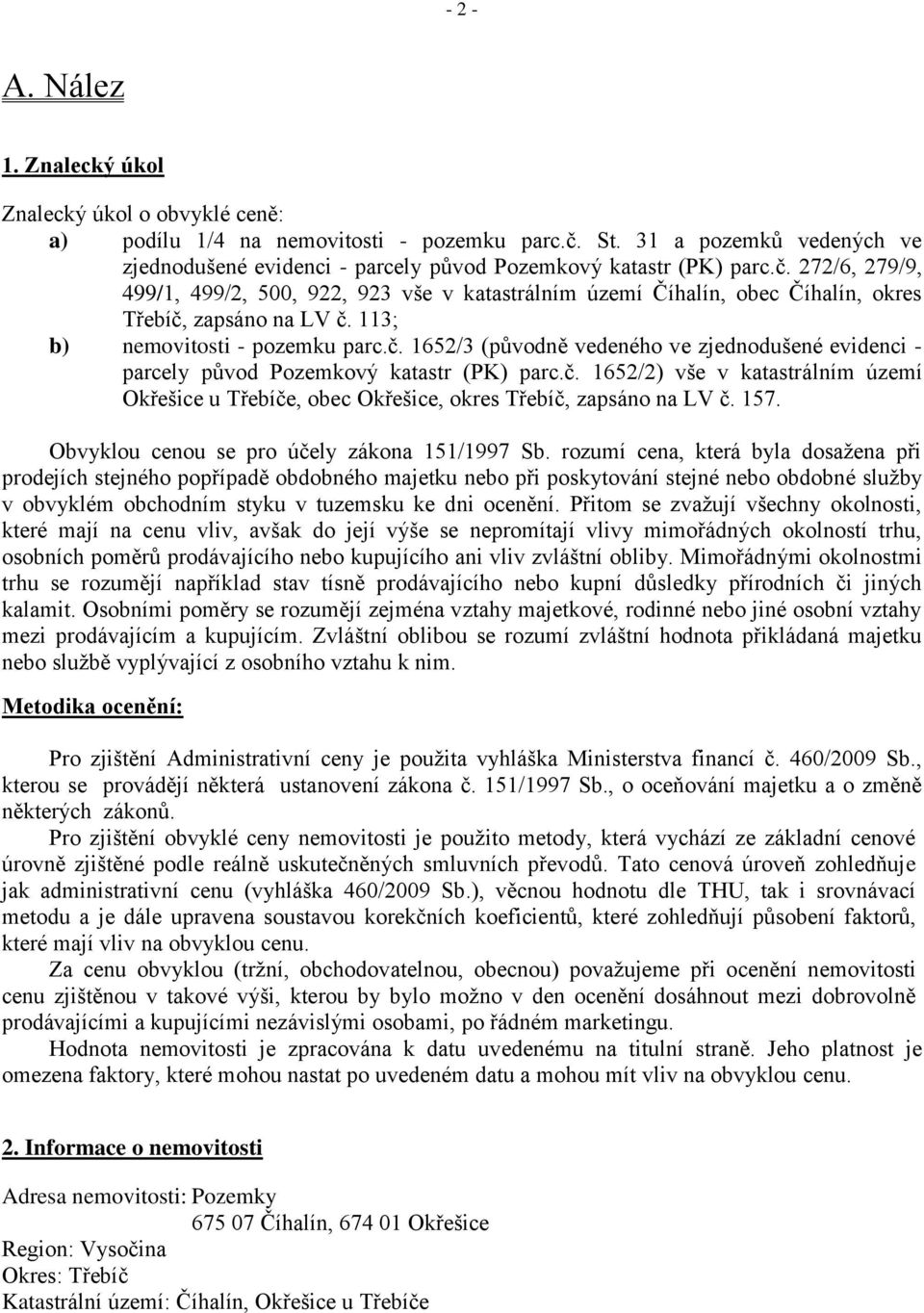 - 2 -

A. Nález

1. Znalecký úkol

Znalecký úkol o obvyklé ceně:
a) podílu 1/4 na nemovitosti - pozemku parc.č. St. 31 a pozemků vedených ve zjednodušené evidenci - parcely původ Pozemkový katastr (PK) parc.č. 272/6, 279/9, 499/1, 499/2, 500, 922, 923 vše v katastrálním území Číhalín, obec Číhalín, okres Třebíč, zapsáno na LV č. 113;
b) nemovitosti - pozemku parc.č. 1652/3 (původně vedeného ve zjednodušené evidenci - parcely původ Pozemkový katastr (PK) parc.č. 1652/2) vše v katastrálním území Okřešice u Třebíče, obec Okřešice, okres Třebíč, zapsáno na LV č. 157.

Obvyklou cenou se pro účely zákona 151/1997 Sb. rozumí cena, která byla dosažena při prodejích stejného popřípadě obdobného majetku nebo při poskytování stejné nebo obdobné služby v obvyklém obchodním styku v tuzemsku ke dni ocenění. Přitom se zvažují všechny okolnosti, které mají na cenu vliv, avšak do její výše se nepromítají vlivy mimořádných okolností trhu, osobních poměrů prodávajícího nebo kupujícího ani vliv zvláštní obliby. Mimořádnými okolnostmi trhu se rozumějí například stav tísně prodávajícího nebo kupní důsledky přírodních či jiných kalamit. Osobními poměry se rozumějí zejména vztahy majetkové, rodinné nebo jiné osobní vztahy mezi prodávajícím a kupujícím. Zvláštní oblibou se rozumí zvláštní hodnota přikládaná majetku nebo službě vyplývající z osobního vztahu k nim.

Metodika ocenění:

Pro zjištění Administrativní ceny je použita vyhláška Ministerstva financí č. 460/2009 Sb., kterou se provádějí některá ustanovení zákona č. 151/1997 Sb., o oceňování majetku a o změně některých zákonů.

Pro zjištění obvyklé ceny nemovitosti je použito metody, která vychází ze základní cenové úrovně zjištěné podle reálně uskutečněných smluvních převodů. Tato cenová úroveň zohledňuje jak administrativní cenu (vyhláška 460/2009 Sb.), věcnou hodnotu dle THU, tak i srovnávací metodu a je dále upravena soustavou korekčních koeficientů, které zohledňují působení faktorů, které mají vliv na obvyklou cenu.

Za cenu obvyklou (tržní, obchodovatelnou, obecnou) považujeme při ocenění nemovitosti cenu zjištěnou v takové výši, kterou by bylo možno v den ocenění dosáhnout mezi dobrovolně prodávajícími a kupujícími nezávislými osobami, po řádném marketingu.

Hodnota nemovitosti je zpracována k datu uvedenému na titulní straně. Jeho platnost je omezena faktory, které mohou nastat po uvedeném datu a mohou mít vliv na obvyklou cenu.

2. Informace o nemovitosti

Adresa nemovitosti: Pozemky
675 07 Číhalín, 674 01 Okřešice
Region: Vysočina
Okres: Třebíč
Katastrální území: Číhalín, Okřešice u Třebíče